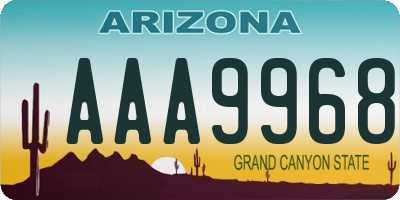 ARIZONA

AAA9968

GRAND CANYON STATE